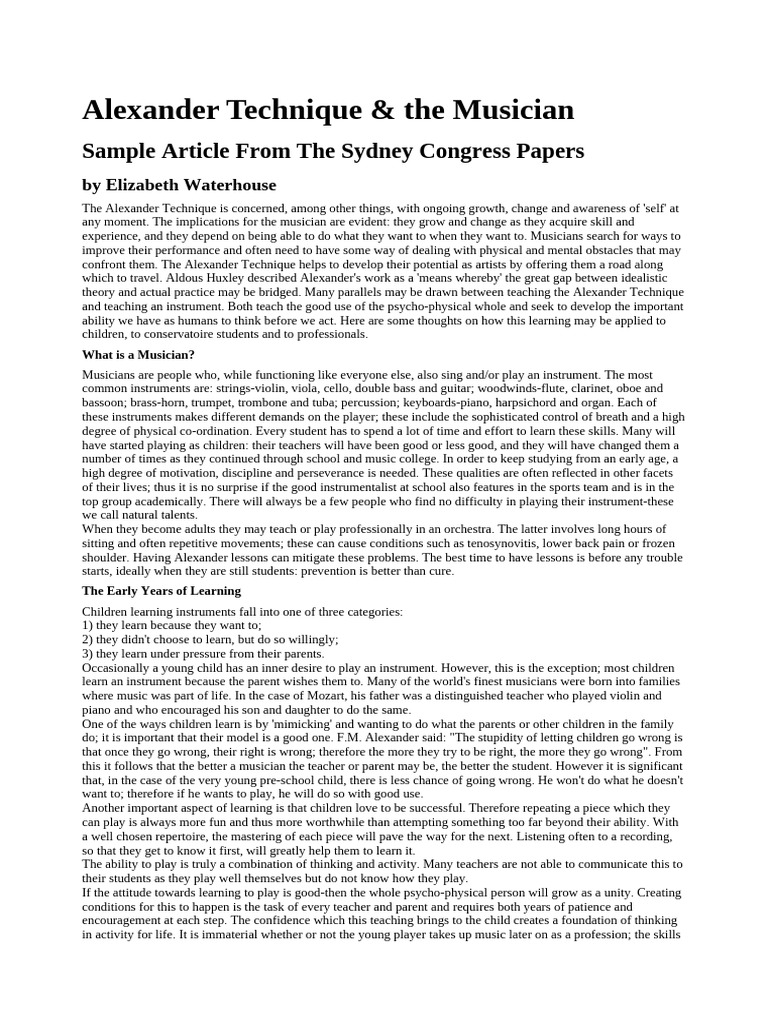 Alexander Technique & the Musician

Sample Article From The Sydney Congress Papers

by Elizabeth Waterhouse

The Alexander Technique is concerned, among other things, with ongoing growth, change and awareness of 'self' at any moment. The implications for the musician are evident: they grow and change as they acquire skill and experience, and they depend on being able to do what they want to when they want to. Musicians search for ways to improve their performance and often need to have some way of dealing with physical and mental obstacles that may confront them. The Alexander Technique helps to develop their potential as artists by offering them a road along which to travel. Aldous Huxley described Alexander's work as a 'means whereby' the great gap between idealistic theory and actual practice may be bridged. Many parallels may be drawn between teaching the Alexander Technique and teaching an instrument. Both teach the good use of the psycho-physical whole and seek to develop the important ability we have as humans to think before we act. Here are some thoughts on how this learning may be applied to children, to conservatoire students and to professionals.

What is a Musician?

Musicians are people who, while functioning like everyone else, also sing and/or play an instrument. The most common instruments are: strings-violin, viola, cello, double bass and guitar; woodwinds-flute, clarinet, oboe and bassoon; brass-horn, trumpet, trombone and tuba; percussion; keyboards-piano, harpsichord and organ. Each of these instruments makes different demands on the player; these include the sophisticated control of breath and a high degree of physical co-ordination. Every student has to spend a lot of time and effort to learn these skills. Many will have started playing as children: their teachers will have been good or less good, and they will have changed them a number of times as they continued through school and music college. In order to keep studying from an early age, a high degree of motivation, discipline and perseverance is needed. These qualities are often reflected in other facets of their lives; thus it is no surprise if the good instrumentalist at school also features in the sports team and is in the top group academically. There will always be a few people who find no difficulty in playing their instrument-these we call natural talents.
When they become adults they may teach or play professionally in an orchestra. The latter involves long hours of sitting and often repetitive movements; these can cause conditions such as tenosynovitis, lower back pain or frozen shoulder. Having Alexander lessons can mitigate these problems. The best time to have lessons is before any trouble starts, ideally when they are still students: prevention is better than cure.

The Early Years of Learning

Children learning instruments fall into one of three categories:
1) they learn because they want to;
2) they didn't choose to learn, but do so willingly;
3) they learn under pressure from their parents.
Occasionally a young child has an inner desire to play an instrument. However, this is the exception; most children learn an instrument because the parent wishes them to. Many of the world's finest musicians were born into families where music was part of life. In the case of Mozart, his father was a distinguished teacher who played violin and piano and who encouraged his son and daughter to do the same.
One of the ways children learn is by 'mimicking' and wanting to do what the parents or other children in the family do; it is important that their model is a good one. F.M. Alexander said: "The stupidity of letting children go wrong is that once they go wrong, their right is wrong; therefore the more they try to be right, the more they go wrong". From this it follows that the better a musician the teacher or parent may be, the better the student. However it is significant that, in the case of the very young pre-school child, there is less chance of going wrong. He won't do what he doesn't want to; therefore if he wants to play, he will do so with good use.
Another important aspect of learning is that children love to be successful. Therefore repeating a piece which they can play is always more fun and thus more worthwhile than attempting something too far beyond their ability. With a well chosen repertoire, the mastering of each piece will pave the way for the next. Listening often to a recording, so that they get to know it first, will greatly help them to learn it.
The ability to play is truly a combination of thinking and activity. Many teachers are not able to communicate this to their students as they play well themselves but do not know how they play.
If the attitude towards learning to play is good-then the whole psycho-physical person will grow as a unity. Creating conditions for this to happen is the task of every teacher and parent and requires both years of patience and encouragement at each step. The confidence which this teaching brings to the child creates a foundation of thinking in activity for life. It is immaterial whether or not the young player takes up music later on as a profession; the skills